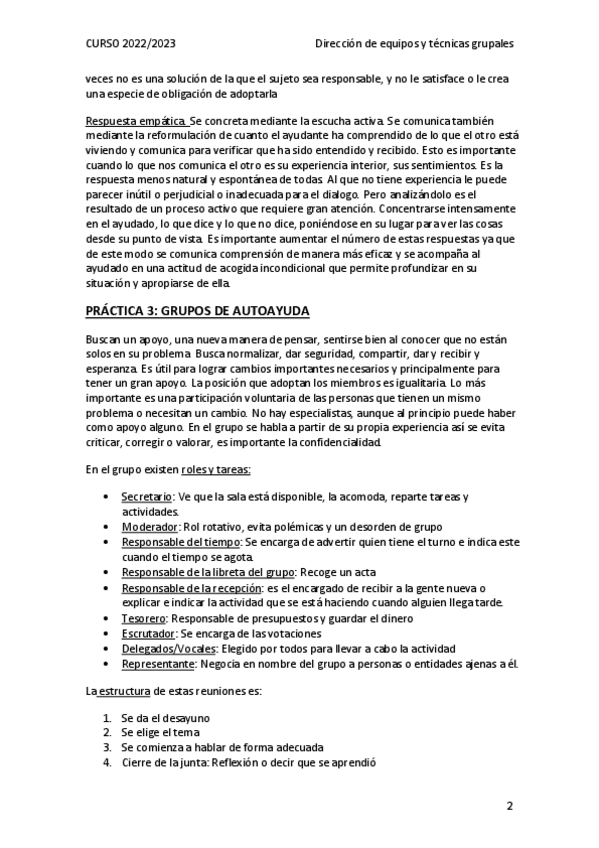 CURSO 2022/2023 Dirección de equipos y técnicas grupales

veces no es una solución de la que el sujeto sea responsable, y no le satisface o le crea una especie de obligación de adoptarla

Respuesta empática. Se concreta mediante la escucha activa. Se comunica también mediante la reformulación de cuanto el ayudante ha comprendido de lo que el otro está viviendo y comunica para verificar que ha sido entendido y recibido. Esto es importante cuando lo que nos comunica el otro es su experiencia interior, sus sentimientos. Es la respuesta menos natural y espontánea de todas. Al que no tiene experiencia le puede parecer inútil o perjudicial o inadecuada para el dialogo. Pero analizándolo es el resultado de un proceso activo que requiere gran atención. Concentrarse intensamente en el ayudado, lo que dice y lo que no dice, poniéndose en su lugar para ver las cosas desde su punto de vista. Es importante aumentar el número de estas respuestas ya que de este modo se comunica comprensión de manera más eficaz y se acompaña al ayudado en una actitud de acogida incondicional que permite profundizar en su situación y apropiarse de ella.

PRÁCTICA 3: GRUPOS DE AUTOAYUDA

Buscan un apoyo, una nueva manera de pensar, sentirse bien al conocer que no están solos en su problema. Busca normalizar, dar seguridad, compartir, dar y recibir y esperanza. Es útil para lograr cambios importantes necesarios y principalmente para tener un gran apoyo. La posición que adoptan los miembros es igualitaria. Lo más importante es una participación voluntaria de las personas que tienen un mismo problema o necesitan un cambio. No hay especialistas, aunque al principio puede haber como apoyo alguno. En el grupo se habla a partir de su propia experiencia así se evita criticar, corregir o valorar, es importante la confidencialidad.

En el grupo existen roles y tareas:

• Secretario: Ve que la sala está disponible, la acomoda, reparte tareas y actividades.
• Moderador: Rol rotativo, evita polémicas y un desorden de grupo
• Responsable del tiempo: Se encarga de advertir quien tiene el turno e indica este cuando el tiempo se agota.
• Responsable de la libreta del grupo: Recoge un acta
• Responsable de la recepción: es el encargado de recibir a la gente nueva o explicar e indicar la actividad que se está haciendo cuando alguien llega tarde.
• Tesorero: Responsable de presupuestos y guardar el dinero
• Escrutador: Se encarga de las votaciones
• Delegados/Vocales: Elegido por todos para llevar a cabo la actividad
• Representante: Negocia en nombre del grupo a personas o entidades ajenas a él.

La estructura de estas reuniones es:

1. Se da el desayuno
2. Se elige el tema
3. Se comienza a hablar de forma adecuada
4. Cierre de la junta: Reflexión o decir que se aprendió

2